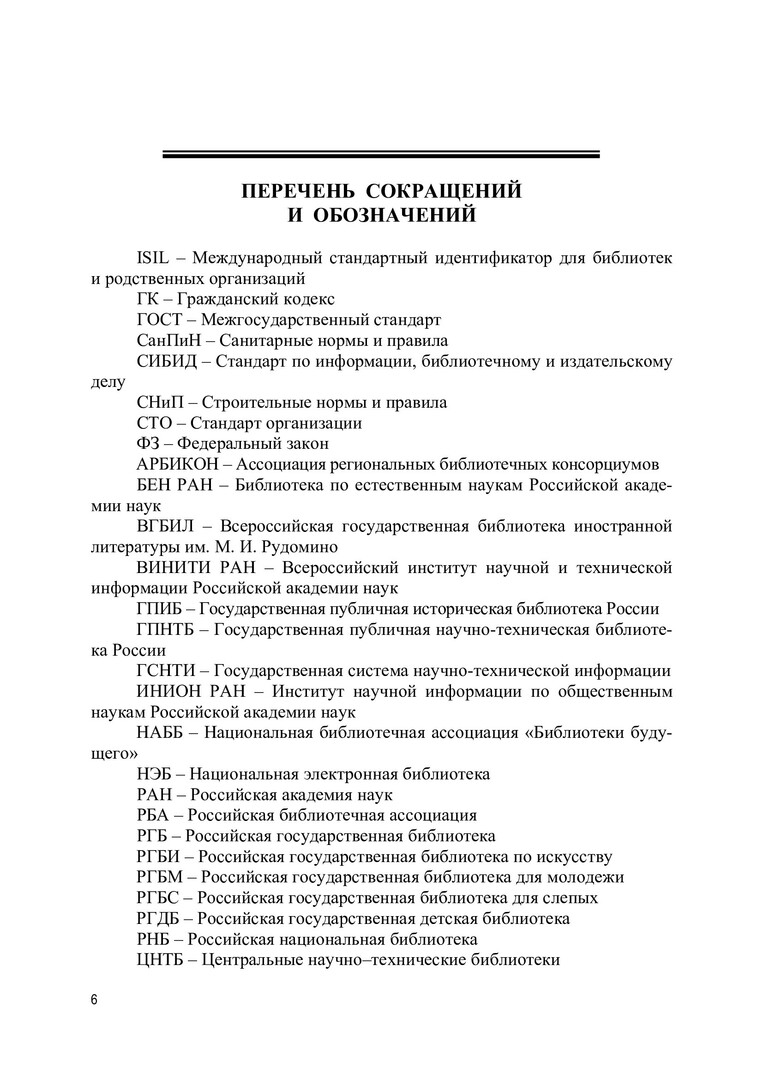 ПЕРЕЧЕНЬ СОКРАЩЕНИЙ И ОБОЗНАЧЕНИЙ

ISIL – Международный стандартный идентификатор для библиотек и родственных организаций

ГК – Гражданский кодекс

ГОСТ – Межгосударственный стандарт

СанПиН – Санитарные нормы и правила

СИБИД – Стандарт по информации, библиотечному и издательскому делу

СНиП – Строительные нормы и правила

СТО – Стандарт организации

ФЗ – Федеральный закон

АРБИКОН – Ассоциация региональных библиотечных консорциумов

БЕН РАН – Библиотека по естественным наукам Российской академии наук

ВГБИЛ – Всероссийская государственная библиотека иностранной литературы им. М. И. Рудомино

ВИНИТИ РАН – Всероссийский институт научной и технической информации Российской академии наук

ГПИБ – Государственная публичная историческая библиотека России

ГПНТБ – Государственная публичная научно-техническая библиотека России

ГСНТИ – Государственная система научно-технической информации

ИНИОН РАН – Институт научной информации по общественным наукам Российской академии наук

НАББ – Национальная библиотечная ассоциация «Библиотеки будущего»

НЭБ – Национальная электронная библиотека

РАН – Российская академия наук

РБА – Российская библиотечная ассоциация

РГБ – Российская государственная библиотека

РГБИ – Российская государственная библиотека по искусству

РГБМ – Российская государственная библиотека для молодежи

РГБС – Российская государственная библиотека для слепых

РГДБ – Российская государственная детская библиотека

РНБ – Российская национальная библиотека

ЦНТБ – Центральные научно–технические библиотеки

6